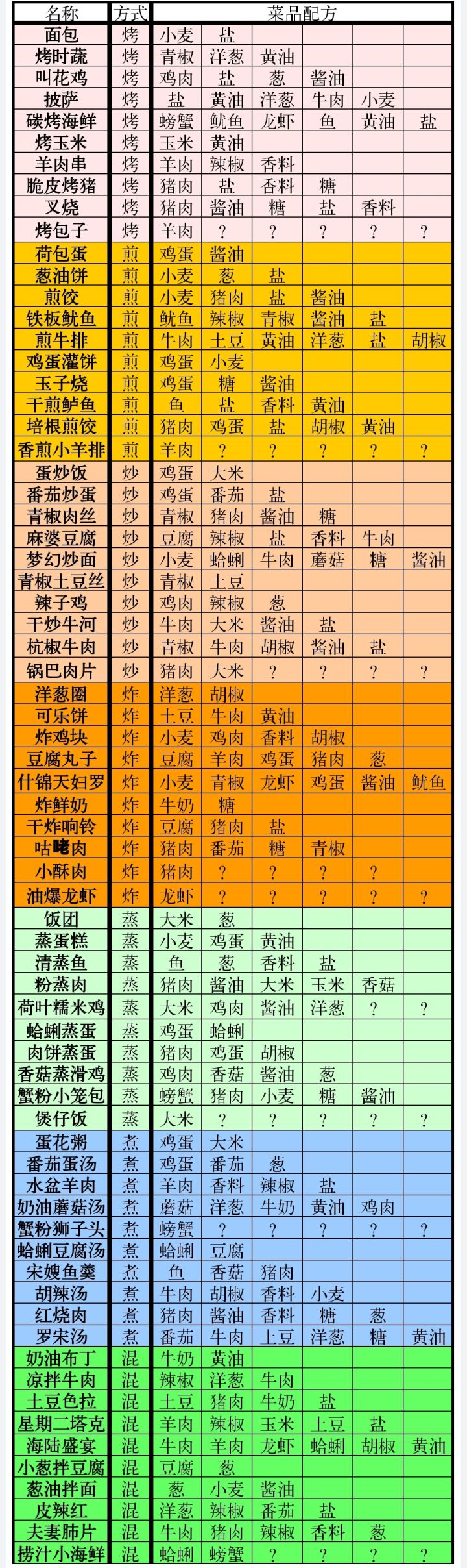 | 名称 | 方式 | 菜品配方 |  |  |  |  |  |
|---|---|---|---|---|---|---|---|
| 面包 | 烤 | 小麦 | 盐 |  |  |  |  |
| 烤时蔬 | 烤 | 青椒 | 洋葱 | 黄油 |  |  |  |
| 叫花鸡 | 烤 | 鸡肉 | 盐 | 葱 | 酱油 |  |  |
| 披萨 | 烤 | 盐 | 黄油 | 洋葱 | 牛肉 | 小麦 |  |
| 碳烤海鲜 | 烤 | 螃蟹 | 鱿鱼 | 龙虾 | 鱼 | 黄油 | 盐 |
| 烤玉米 | 烤 | 玉米 | 黄油 |  |  |  |  |
| 羊肉串 | 烤 | 羊肉 | 辣椒 | 香料 |  |  |  |
| 脆皮烤猪 | 烤 | 猪肉 | 盐 | 香料 | 糖 |  |  |
| 叉烧 | 烤 | 猪肉 | 酱油 | 糖 | 盐 | 香料 |  |
| 烤包子 | 烤 | 羊肉 | ? | ? | ? | ? | ? |
| 荷包蛋 | 煎 | 鸡蛋 | 酱油 |  |  |  |  |
| 葱油饼 | 煎 | 小麦 | 葱 | 盐 |  |  |  |
| 煎饺 | 煎 | 小麦 | 猪肉 | 盐 | 酱油 |  |  |
| 铁板鱿鱼 | 煎 | 鱿鱼 | 辣椒 | 青椒 | 酱油 | 盐 |  |
| 煎牛排 | 煎 | 牛肉 | 土豆 | 黄油 | 洋葱 | 盐 | 胡椒 |
| 鸡蛋灌饼 | 煎 | 鸡蛋 | 小麦 |  |  |  |  |
| 玉子烧 | 煎 | 鸡蛋 | 糖 | 酱油 |  |  |  |
| 干煎鲈鱼 | 煎 | 鱼 | 盐 | 香料 | 黄油 |  |  |
| 培根煎饺 | 煎 | 猪肉 | 鸡蛋 | 盐 | 胡椒 | 黄油 |  |
| 香煎小羊排 | 煎 | 羊肉 | ? | ? | ? | ? | ? |
| 蛋炒饭 | 炒 | 鸡蛋 | 大米 |  |  |  |  |
| 番茄炒蛋 | 炒 | 鸡蛋 | 番茄 | 盐 |  |  |  |
| 青椒肉丝 | 炒 | 青椒 | 猪肉 | 酱油 | 糖 |  |  |
| 麻婆豆腐 | 炒 | 豆腐 | 辣椒 | 盐 | 香料 | 牛肉 |  |
| 梦幻炒面 | 炒 | 小麦 | 蛤蜊 | 牛肉 | 蘑菇 | 糖 | 酱油 |
| 青椒土豆丝 | 炒 | 青椒 | 土豆 |  |  |  |  |
| 辣子鸡 | 炒 | 鸡肉 | 辣椒 | 葱 |  |  |  |
| 干炒牛河 | 炒 | 牛肉 | 大米 | 酱油 | 盐 |  |  |
| 杭椒牛肉 | 炒 | 青椒 | 牛肉 | 胡椒 | 酱油 | 盐 |  |
| 锅巴肉片 | 炒 | 猪肉 | 大米 | ? | ? | ? | ? |
| 洋葱圈 | 炸 | 洋葱 | 胡椒 |  |  |  |  |
| 可乐饼 | 炸 | 土豆 | 牛肉 | 黄油 |  |  |  |
| 炸鸡块 | 炸 | 小麦 | 鸡肉 | 香料 | 胡椒 |  |  |
| 豆腐丸子 | 炸 | 豆腐 | 羊肉 | 鸡蛋 | 猪肉 | 葱 |  |
| 什锦天妇罗 | 炸 | 小麦 | 青椒 | 龙虾 | 鸡蛋 | 酱油 | 鱿鱼 |
| 炸鲜奶 | 炸 | 牛奶 | 糖 |  |  |  |  |
| 干炸响铃 | 炸 | 豆腐 | 猪肉 | 盐 |  |  |  |
| 咕咾肉 | 炸 | 猪肉 | 番茄 | 糖 | 青椒 |  |  |
| 小酥肉 | 炸 | 猪肉 | ? | ? | ? | ? |  |
| 油爆龙虾 | 炸 | 龙虾 | ? | ? | ? | ? | ? |
| 饭团 | 蒸 | 大米 | 葱 |  |  |  |  |
| 蒸蛋糕 | 蒸 | 小麦 | 鸡蛋 | 黄油 |  |  |  |
| 清蒸鱼 | 蒸 | 鱼 | 葱 | 香料 | 盐 |  |  |
| 粉蒸肉 | 蒸 | 猪肉 | 酱油 | 大米 | 玉米 | 香菇 |  |
| 荷叶糯米鸡 | 蒸 | 大米 | 鸡肉 | 酱油 | 洋葱 | ? | ? |
| 蛤蜊蒸蛋 | 蒸 | 鸡蛋 | 蛤蜊 |  |  |  |  |
| 肉饼蒸蛋 | 蒸 | 猪肉 | 鸡蛋 | 胡椒 |  |  |  |
| 香菇蒸滑鸡 | 蒸 | 鸡肉 | 香菇 | 酱油 | 葱 |  |  |
| 蟹粉小笼包 | 蒸 | 螃蟹 | 猪肉 | 小麦 | 糖 | 酱油 |  |
| 煲仔饭 | 蒸 | 大米 | ? | ? | ? | ? | ? |
| 蛋花粥 | 煮 | 鸡蛋 | 大米 |  |  |  |  |
| 番茄蛋汤 | 煮 | 鸡蛋 | 番茄 | 葱 |  |  |  |
| 水盆羊肉 | 煮 | 羊肉 | 香料 | 辣椒 | 盐 |  |  |
| 奶油蘑菇汤 | 煮 | 蘑菇 | 洋葱 | 牛奶 | 黄油 | 鸡肉 |  |
| 蟹粉狮子头 | 煮 | 螃蟹 | ? | ? | ? | ? | ? |
| 蛤蜊豆腐汤 | 煮 | 蛤蜊 | 豆腐 |  |  |  |  |
| 宋嫂鱼羹 | 煮 | 鱼 | 香菇 | 猪肉 |  |  |  |
| 胡辣汤 | 煮 | 牛肉 | 胡椒 | 香料 | 小麦 |  |  |
| 红烧肉 | 煮 | 猪肉 | 酱油 | 香料 | 糖 | 葱 |  |
| 罗宋汤 | 煮 | 番茄 | 牛肉 | 土豆 | 洋葱 | 糖 | 黄油 |
| 奶油布丁 | 混 | 牛奶 | 黄油 |  |  |  |  |
| 凉拌牛肉 | 混 | 辣椒 | 洋葱 | 牛肉 |  |  |  |
| 土豆色拉 | 混 | 土豆 | 猪肉 | 牛奶 | 盐 |  |  |
| 星期二塔克 | 混 | 羊肉 | 辣椒 | 玉米 | 土豆 | 盐 |  |
| 海陆盛宴 | 混 | 牛肉 | 羊肉 | 龙虾 | 蛤蜊 | 胡椒 | 黄油 |
| 小葱拌豆腐 | 混 | 豆腐 | 葱 |  |  |  |  |
| 葱油拌面 | 混 | 葱 | 小麦 | 酱油 |  |  |  |
| 皮辣红 | 混 | 洋葱 | 辣椒 | 番茄 | 盐 |  |  |
| 夫妻肺片 | 混 | 牛肉 | 猪肉 | 辣椒 | 香料 | 葱 |  |
| 捞汁小海鲜 | 混 | 蛤蜊 | 螃蟹 | ? | ? | ? | ? |